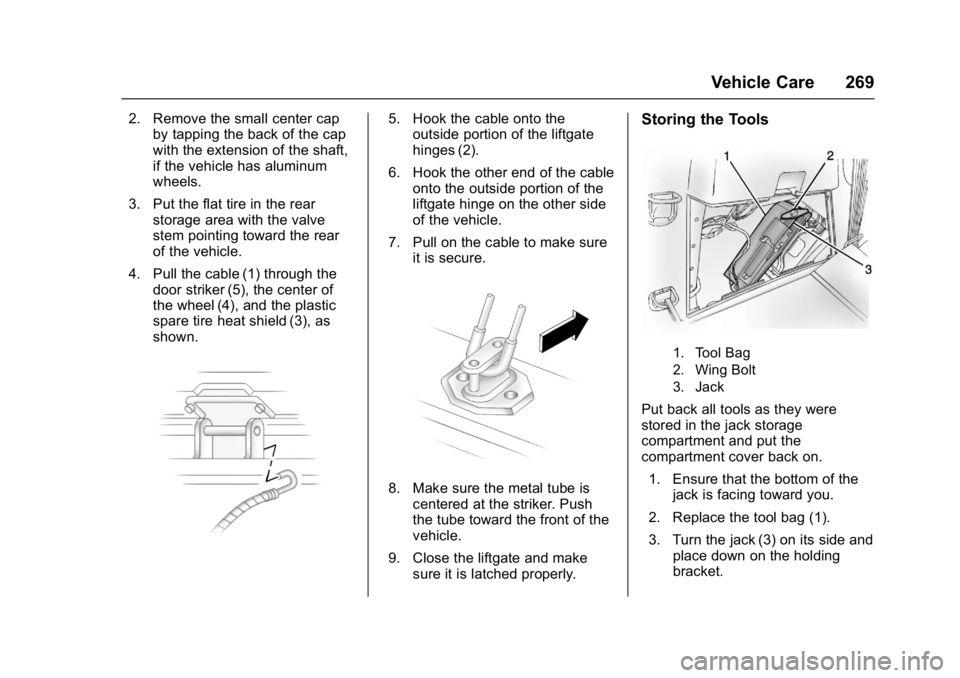 Vehicle Care 269

2. Remove the small center cap by tapping the back of the cap with the extension of the shaft, if the vehicle has aluminum wheels.

3. Put the flat tire in the rear storage area with the valve stem pointing toward the rear of the vehicle.

4. Pull the cable (1) through the door striker (5), the center of the wheel (4), and the plastic spare tire heat shield (3), as shown.

5. Hook the cable onto the outside portion of the liftgate hinges (2).

6. Hook the other end of the cable onto the outside portion of the liftgate hinge on the other side of the vehicle.

7. Pull on the cable to make sure it is secure.

8. Make sure the metal tube is centered at the striker. Push the tube toward the front of the vehicle.

9. Close the liftgate and make sure it is latched properly.

Storing the Tools

1
2
3

1. Tool Bag
2. Wing Bolt
3. Jack

Put back all tools as they were stored in the jack storage compartment and put the compartment cover back on.

1. Ensure that the bottom of the jack is facing toward you.

2. Replace the tool bag (1).

3. Turn the jack (3) on its side and place down on the holding bracket.

carmanualsonline.info